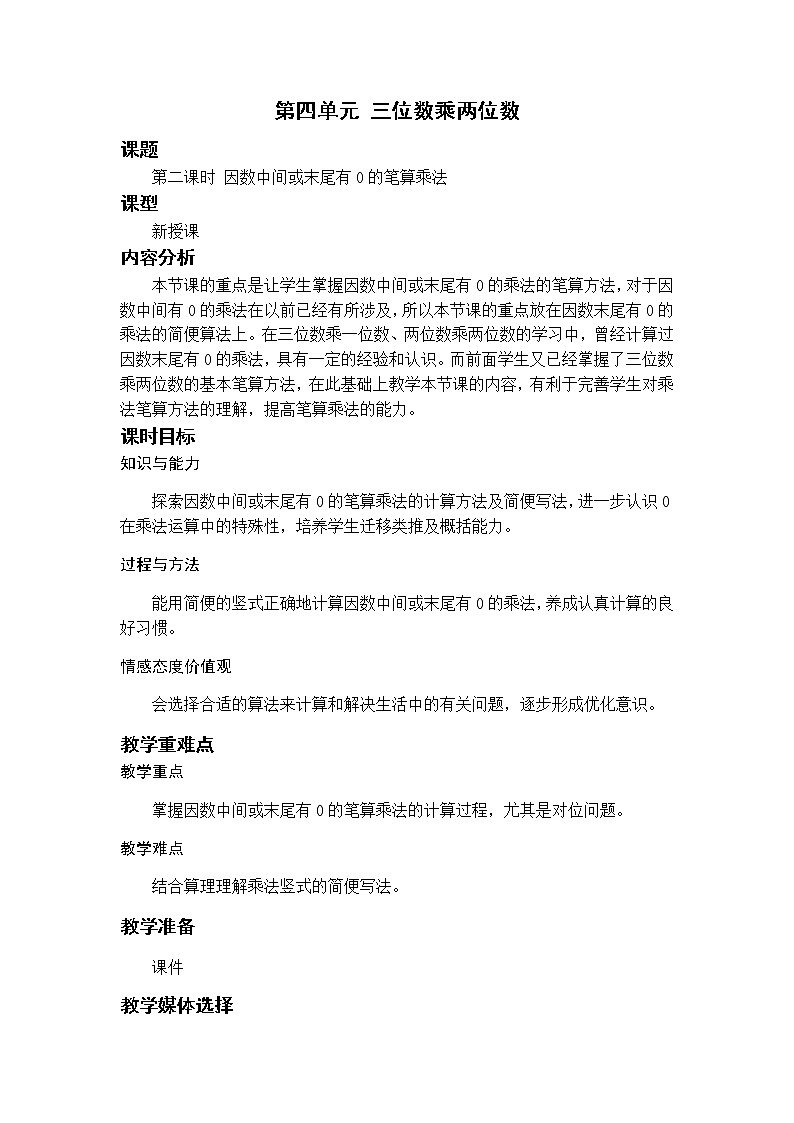 第四单元 三位数乘两位数

课题

第二课时 因数中间或末尾有 0 的笔算乘法

课型

新授课

内容分析

本节课的重点是让学生掌握因数中间或末尾有 0 的乘法的笔算方法，对于因数中间有 0 的乘法在以前已经有所涉及，所以本节课的重点放在因数末尾有 0 的乘法的简便算法上。在三位数乘一位数、两位数乘两位数的学习中，曾经计算过因数末尾有 0 的乘法，具有一定的经验和认识。而前面学生又已经掌握了三位数乘两位数的基本笔算方法，在此基础上教学本节课的内容，有利于完善学生对乘法笔算方法的理解，提高笔算乘法的能力。

课时目标

知识与能力

探索因数中间或末尾有 0 的笔算乘法的计算方法及简便写法，进一步认识 0 在乘法运算中的特殊性，培养学生迁移类推及概括能力。

过程与方法

能用简便的竖式正确地计算因数中间或末尾有 0 的乘法，养成认真计算的良好习惯。

情感态度价值观

会选择合适的算法来计算和解决生活中的有关问题，逐步形成优化意识。

教学重难点

教学重点

掌握因数中间或末尾有 0 的笔算乘法的计算过程，尤其是对位问题。

教学难点

结合算理理解乘法竖式的简便写法。

教学准备

课件

教学媒体选择